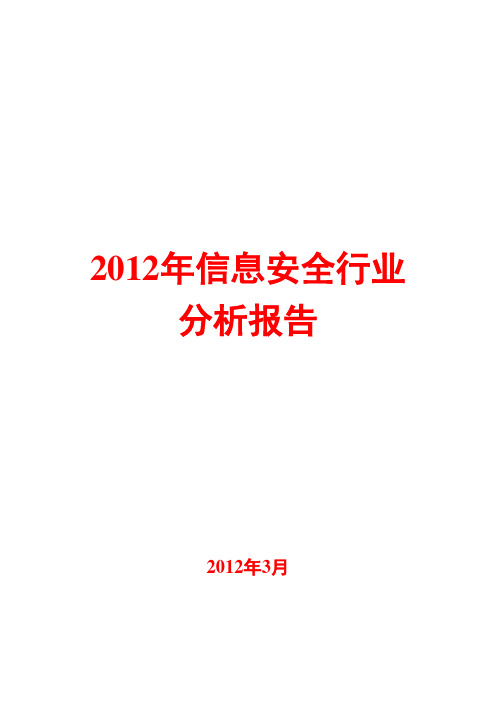 2012年信息安全行业分析报告

2012年3月